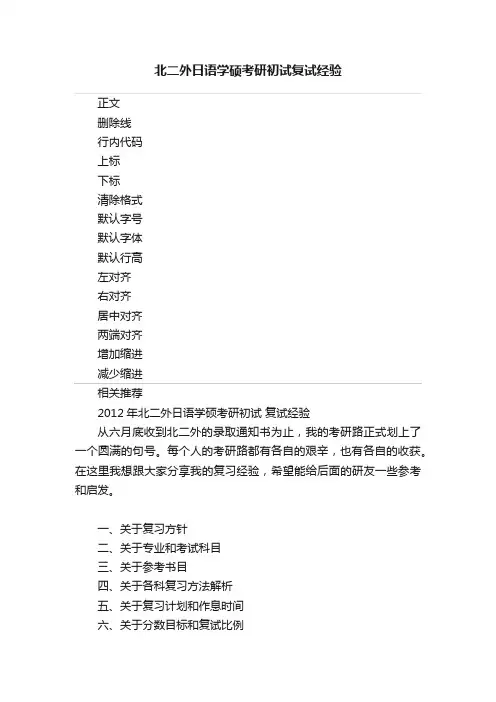 北二外日语学硕考研初试复试经验

正文
删除线
行内代码
上标
下标
清除格式
默认字号
默认字体
默认行高
左对齐
右对齐
居中对齐
两端对齐
增加缩进
减少缩进

相关推荐

2012 年北二外日语学硕考研初试 复试经验

从六月底收到北二外的录取通知书为止，我的考研路正式划上了一个圆满的句号。每个人的考研路都有各自的艰辛，也有各自的收获。在这里我想跟大家分享我的复习经验，希望能给后面的研友一些参考和启发。

一、关于复习方针
二、关于专业和考试科目
三、关于参考书目
四、关于各科复习方法解析
五、关于复习计划和作息时间
六、关于分数目标和复试比例